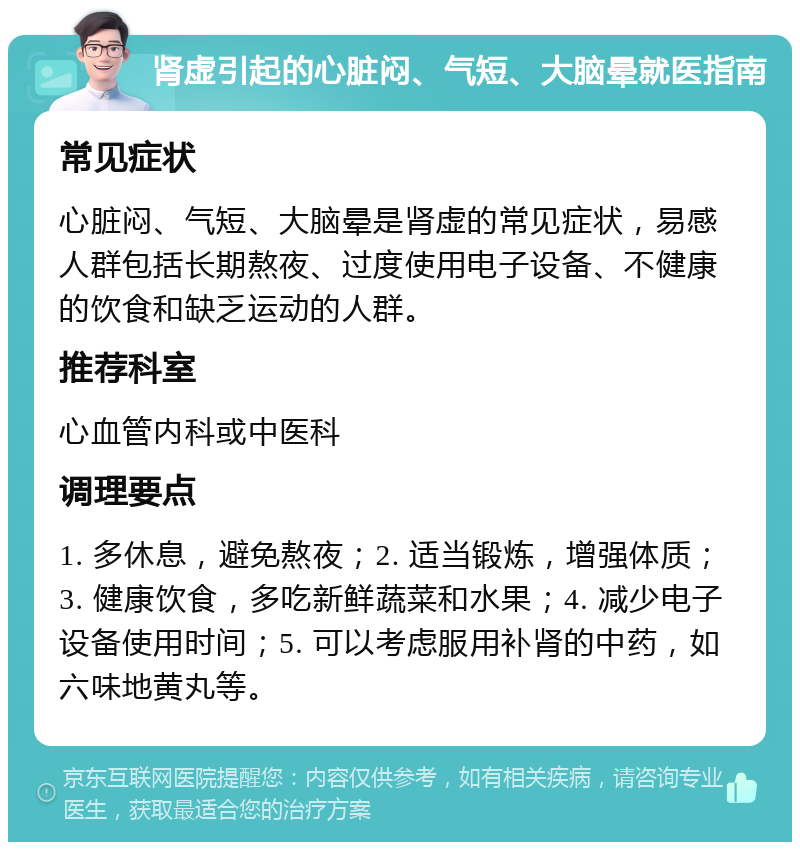 肾虚引起的心脏闷、气短、大脑晕就医指南

常见症状

心脏闷、气短、大脑晕是肾虚的常见症状，易感人群包括长期熬夜、过度使用电子设备、不健康的饮食和缺乏运动的人群。

推荐科室

心血管内科或中医科

调理要点

1. 多休息，避免熬夜；2. 适当锻炼，增强体质；3. 健康饮食，多吃新鲜蔬菜和水果；4. 减少电子设备使用时间；5. 可以考虑服用补肾的中药，如六味地黄丸等。

京东互联网医院提醒您：内容仅供参考，如有相关疾病，请咨询专业医生，获取最适合您的治疗方案